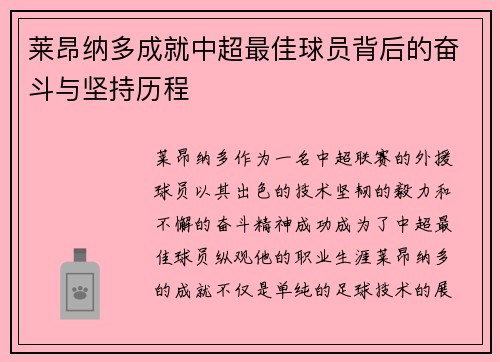 莱昂纳多成就中超最佳球员背后的奋斗与坚持历程

莱昂纳多作为一名中超联赛的外援球员以其出色的技术坚韧的毅力和不懈的奋斗精神成功成为了中超最佳球员纵观他的职业生涯莱昂纳多的成就不仅是单纯的足球技术的展